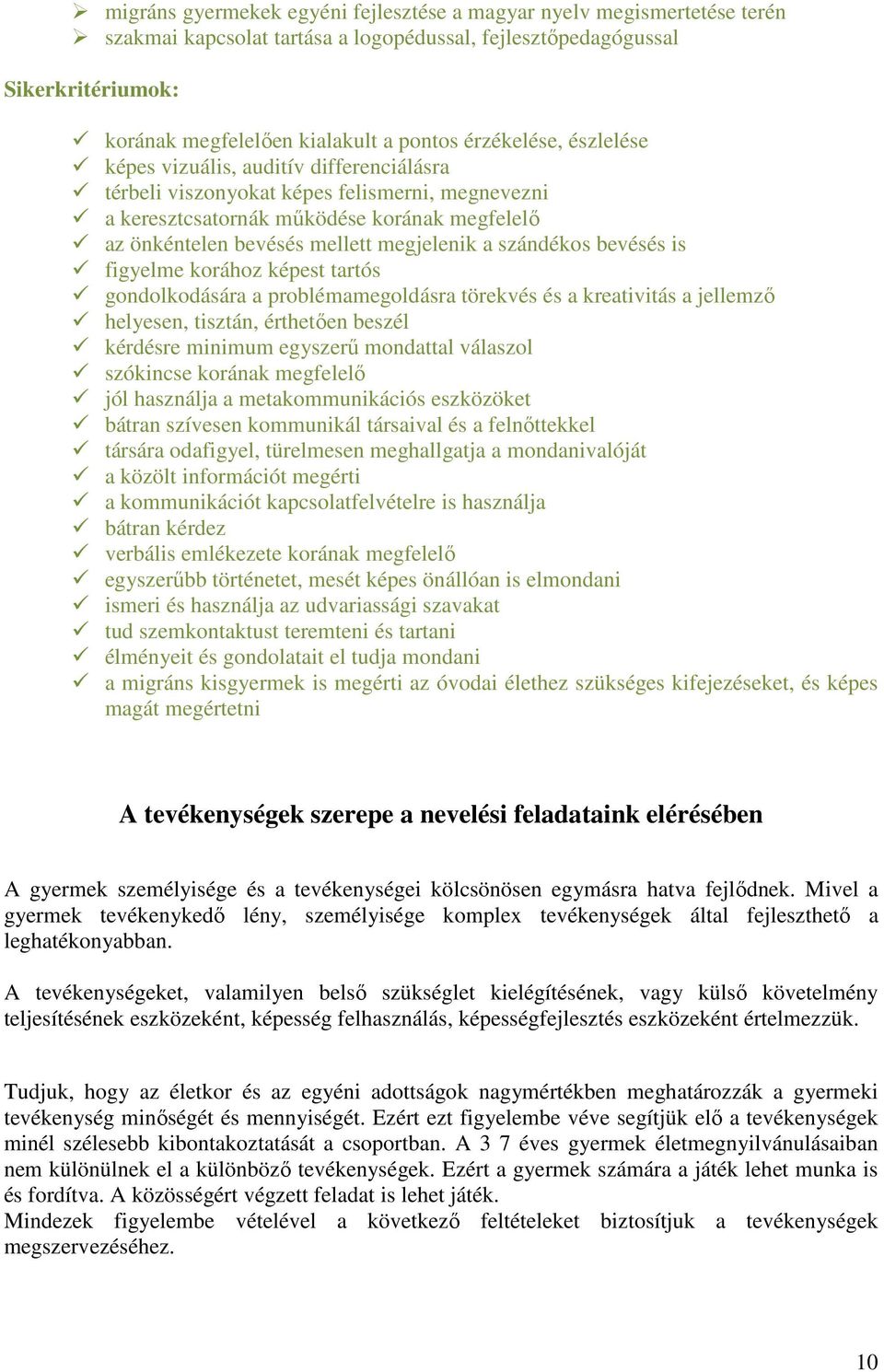 ➢ migráns gyermekek egyéni fejlesztése a magyar nyelv megismertetése terén
➢ szakmai kapcsolat tartása a logopédussal, fejlesztőpedagógussal

Sikerkritériumok:

✓ korának megfelelően kialakult a pontos érzékelése, észlelése
✓ képes vizuális, auditív differenciálásra
✓ térbeli viszonyokat képes felismerni, megnevezni
✓ a keresztcsatornák működése korának megfelelő
✓ az önkéntelen bevésés mellett megjelenik a szándékos bevésés is
✓ figyelme korához képest tartós
✓ gondolkodására a problémamegoldásra törekvés és a kreativitás a jellemző
✓ helyesen, tisztán, érthetően beszél
✓ kérdésre minimum egyszerű mondattal válaszol
✓ szókincse korának megfelelő
✓ jól használja a metakommunikációs eszközöket
✓ bátran szívesen kommunikál társaival és a felnőttekkel
✓ társára odafigyel, türelmesen meghallgatja a mondanivalóját
✓ a közölt információt megérti
✓ a kommunikációt kapcsolatfelvételre is használja
✓ bátran kérdez
✓ verbális emlékezete korának megfelelő
✓ egyszerűbb történetet, mesét képes önállóan is elmondani
✓ ismeri és használja az udvariassági szavakat
✓ tud szemkontaktust teremteni és tartani
✓ élményeit és gondolatait el tudja mondani
✓ a migráns kisgyermek is megérti az óvodai élethez szükséges kifejezéseket, és képes magát megértetni

A tevékenységek szerepe a nevelési feladataink elérésében

A gyermek személyisége és a tevékenységei kölcsönösen egymásra hatva fejlődnek. Mivel a gyermek tevékenykedő lény, személyisége komplex tevékenységek által fejleszthető a leghatékonyabban.

A tevékenységeket, valamilyen belső szükséglet kielégítésének, vagy külső követelmény teljesítésének eszközeként, képesség felhasználás, képességfejlesztés eszközeként értelmezzük.

Tudjuk, hogy az életkor és az egyéni adottságok nagymértékben meghatározzák a gyermeki tevékenység minőségét és mennyiségét. Ezért ezt figyelembe véve segítjük elő a tevékenységek minél szélesebb kibontakoztatását a csoportban. A 3 7 éves gyermek életmegnyilvánulásaiban nem különülnek el a különböző tevékenységek. Ezért a gyermek számára a játék lehet munka is és fordítva. A közösségért végzett feladat is lehet játék.
Mindezek figyelembe vételével a következő feltételeket biztosítjuk a tevékenységek megszervezéséhez.

10